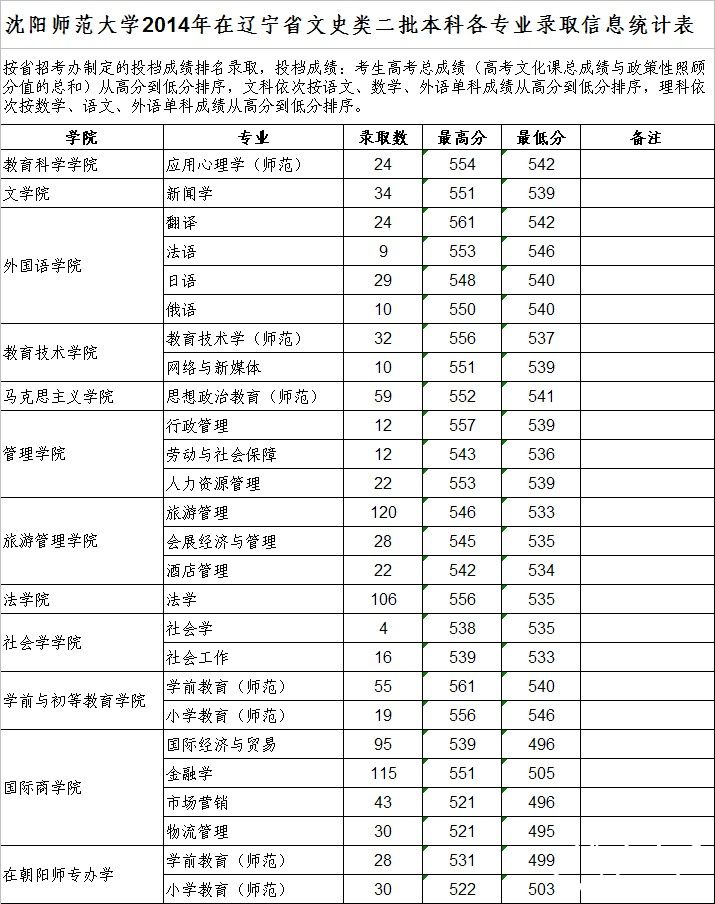 沈阳师范大学2014年在辽宁省文史类二批本科各专业录取信息统计表

按省招考办制定的投档成绩排名录取，投档成绩：考生高考总成绩（高考文化课总成绩与政策性照顾分值的总和）从高分到低分排序，文科依次按语文、数学、外语单科成绩从高分到低分排序，理科依次按数学、语文、外语单科成绩从高分到低分排序。

| 学院 | 专业 | 录取数 | 最高分 | 最低分 | 备注 |
|---|---|---|---|---|---|
| 教育科学学院 | 应用心理学（师范） | 24 | 554 | 542 | |
| 文学院 | 新闻学 | 34 | 551 | 539 | |
| 外国语学院 | 翻译 | 24 | 561 | 542 | |
| | 法语 | 9 | 553 | 546 | |
| | 日语 | 29 | 548 | 540 | |
| | 俄语 | 10 | 550 | 540 | |
| 教育技术学院 | 教育技术学（师范） | 32 | 556 | 537 | |
| | 网络与新媒体 | 10 | 551 | 539 | |
| 马克思主义学院 | 思想政治教育（师范） | 59 | 552 | 541 | |
| 管理学院 | 行政管理 | 12 | 557 | 539 | |
| | 劳动与社会保障 | 12 | 543 | 536 | |
| | 人力资源管理 | 22 | 553 | 539 | |
| 旅游管理学院 | 旅游管理 | 120 | 546 | 533 | |
| | 会展经济与管理 | 28 | 545 | 535 | |
| | 酒店管理 | 22 | 542 | 534 | |
| 法学院 | 法学 | 106 | 556 | 535 | |
| 社会学学院 | 社会学 | 4 | 538 | 535 | |
| | 社会工作 | 16 | 539 | 533 | |
| 学前与初等教育学院 | 学前教育（师范） | 55 | 561 | 540 | |
| | 小学教育（师范） | 19 | 556 | 546 | |
| 国际商学院 | 国际经济与贸易 | 95 | 539 | 496 | |
| | 金融学 | 115 | 551 | 505 | |
| | 市场营销 | 43 | 521 | 496 | |
| | 物流管理 | 30 | 521 | 495 | |
| 在朝阳师专办学 | 学前教育（师范） | 28 | 531 | 499 | |
| | 小学教育（师范） | 30 | 522 | 503 | |